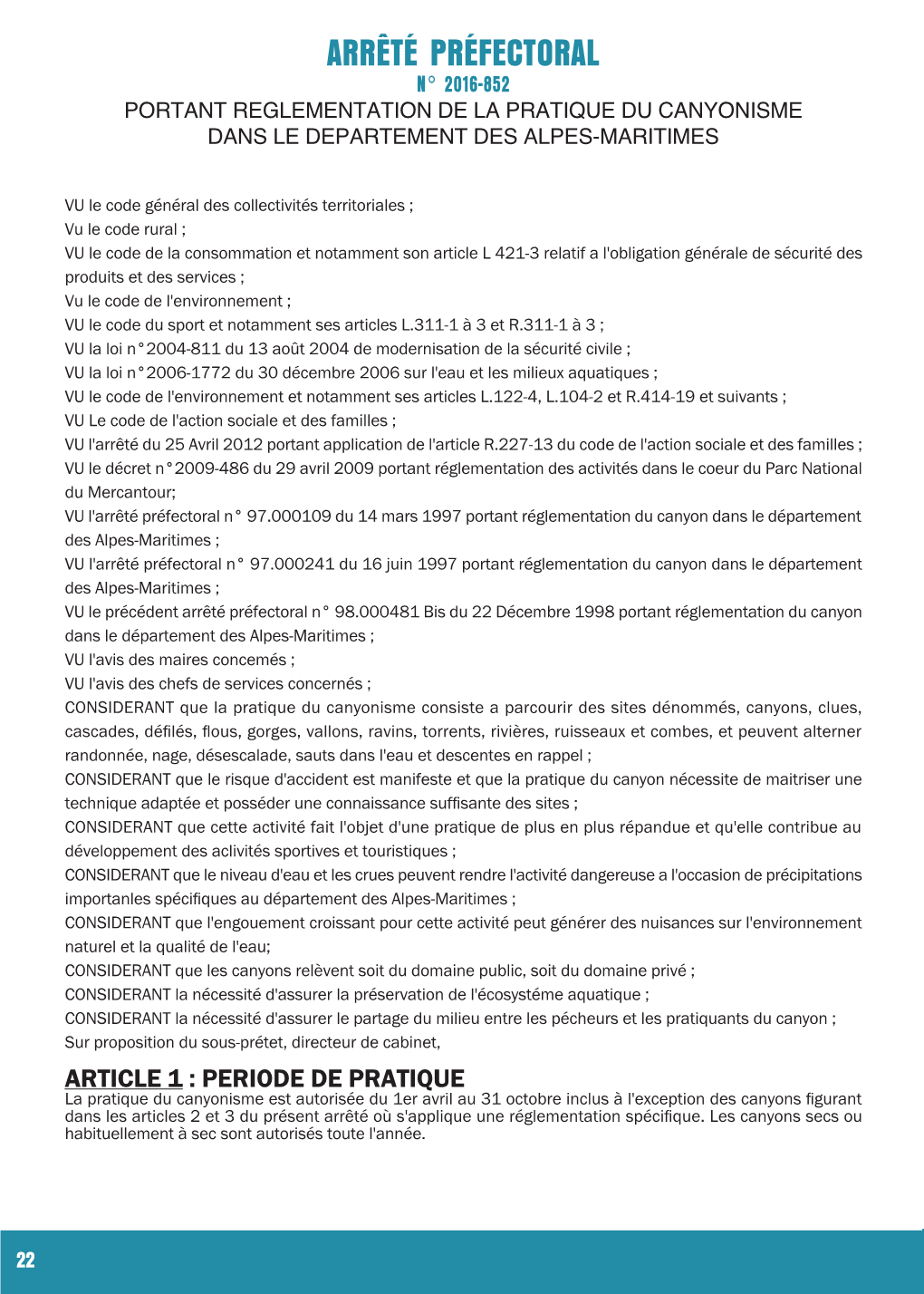 ARRÊTÉ PRÉFECTORAL
N° 2016-852
PORTANT REGLEMENTATION DE LA PRATIQUE DU CANYONISME DANS LE DEPARTEMENT DES ALPES-MARITIMES

VU le code général des collectivités territoriales ;
Vu le code rural ;
VU le code de la consommation et notamment son article L 421-3 relatif a l'obligation générale de sécurité des produits et des services ;
Vu le code de l'environnement ;
VU le code du sport et notamment ses articles L.311-1 à 3 et R.311-1 à 3 ;
VU la loi n°2004-811 du 13 août 2004 de modernisation de la sécurité civile ;
VU la loi n°2006-1772 du 30 décembre 2006 sur l'eau et les milieux aquatiques ;
VU le code de l'environnement et notamment ses articles L.122-4, L.104-2 et R.414-19 et suivants ;
VU Le code de l'action sociale et des familles ;
VU l'arrêté du 25 Avril 2012 portant application de l'article R.227-13 du code de l'action sociale et des familles ;
VU le décret n°2009-486 du 29 avril 2009 portant réglementation des activités dans le coeur du Parc National du Mercantour;
VU l'arrêté préfectoral n° 97.000109 du 14 mars 1997 portant réglementation du canyon dans le département des Alpes-Maritimes ;
VU l'arrêté préfectoral n° 97.000241 du 16 juin 1997 portant réglementation du canyon dans le département des Alpes-Maritimes ;
VU le précédent arrêté préfectoral n° 98.000481 Bis du 22 Décembre 1998 portant réglementation du canyon dans le département des Alpes-Maritimes ;
VU l'avis des maires concemés ;
VU l'avis des chefs de services concernés ;
CONSIDERANT que la pratique du canyonisme consiste a parcourir des sites dénommés, canyons, clues, cascades, défilés, flous, gorges, vallons, ravins, torrents, rivières, ruisseaux et combes, et peuvent alterner randonnée, nage, désescalade, sauts dans l'eau et descentes en rappel ;
CONSIDERANT que le risque d'accident est manifeste et que la pratique du canyon nécessite de maitriser une technique adaptée et posséder une connaissance suffisante des sites ;
CONSIDERANT que cette activité fait l'objet d'une pratique de plus en plus répandue et qu'elle contribue au développement des aclivités sportives et touristiques ;
CONSIDERANT que le niveau d'eau et les crues peuvent rendre l'activité dangereuse a l'occasion de précipitations importanles spécifiques au département des Alpes-Maritimes ;
CONSIDERANT que l'engouement croissant pour cette activité peut générer des nuisances sur l'environnement naturel et la qualité de l'eau;
CONSIDERANT que les canyons relèvent soit du domaine public, soit du domaine privé ;
CONSIDERANT la nécessité d'assurer la préservation de l'écosystéme aquatique ;
CONSIDERANT la nécessité d'assurer le partage du milieu entre les pécheurs et les pratiquants du canyon ;
Sur proposition du sous-prétet, directeur de cabinet,

ARTICLE 1 : PERIODE DE PRATIQUE
La pratique du canyonisme est autorisée du 1er avril au 31 octobre inclus à l'exception des canyons figurant dans les articles 2 et 3 du présent arrêté où s'applique une réglementation spécifique. Les canyons secs ou habituellement à sec sont autorisés toute l'année.

22